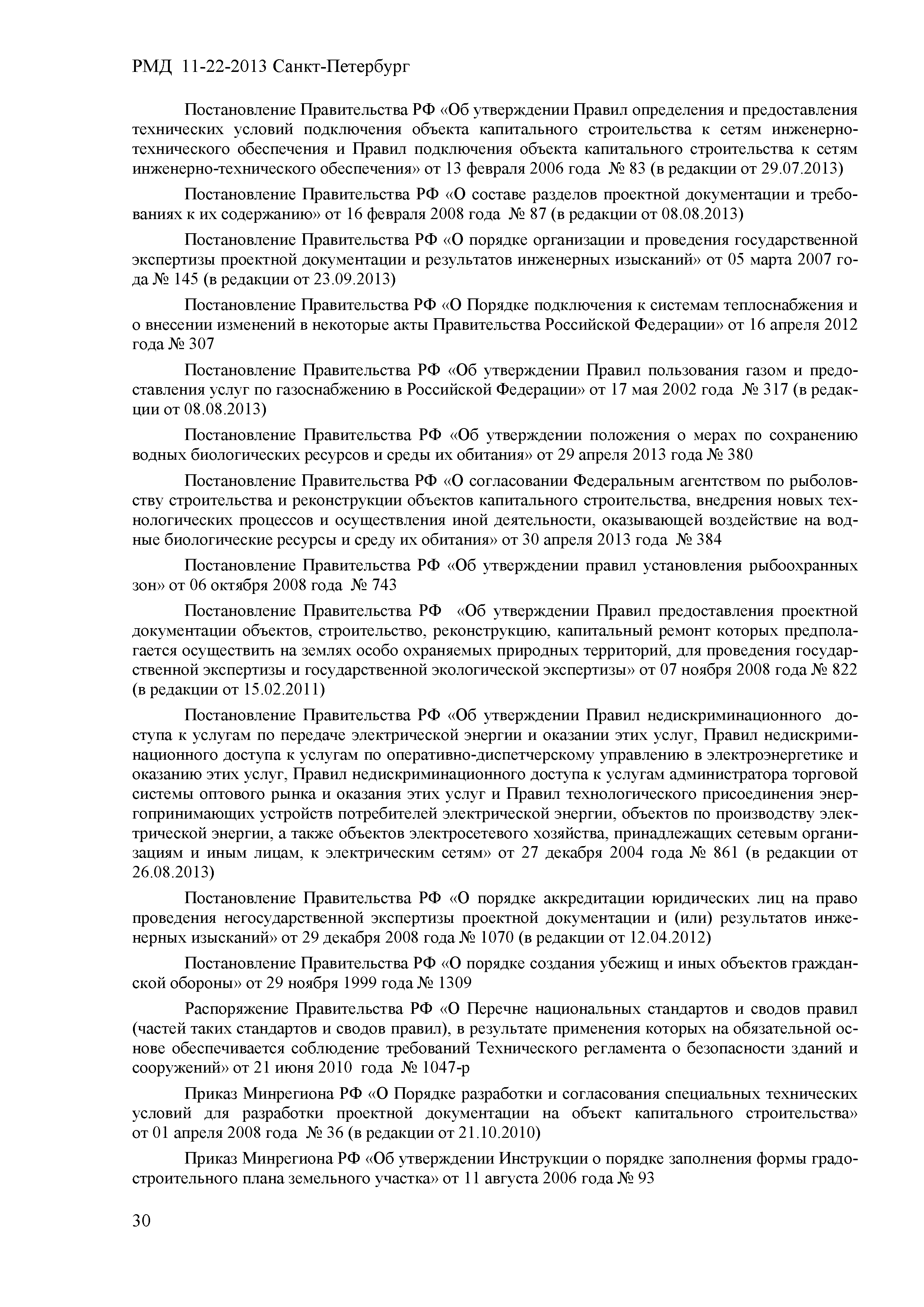 РМД 11-22-2013 Санкт-Петербург

Постановление Правительства РФ «Об утверждении Правил определения и предоставления технических условий подключения объекта капитального строительства к сетям инженерно-технического обеспечения и Правил подключения объекта капитального строительства к сетям инженерно-технического обеспечения» от 13 февраля 2006 года № 83 (в редакции от 29.07.2013)

Постановление Правительства РФ «О составе разделов проектной документации и требованиях к их содержанию» от 16 февраля 2008 года № 87 (в редакции от 08.08.2013)

Постановление Правительства РФ «О порядке организации и проведения государственной экспертизы проектной документации и результатов инженерных изысканий» от 05 марта 2007 года № 145 (в редакции от 23.09.2013)

Постановление Правительства РФ «О Порядке подключения к системам теплоснабжения и о внесении изменений в некоторые акты Правительства Российской Федерации» от 16 апреля 2012 года № 307

Постановление Правительства РФ «Об утверждении Правил пользования газом и предоставления услуг по газоснабжению в Российской Федерации» от 17 мая 2002 года № 317 (в редакции от 08.08.2013)

Постановление Правительства РФ «Об утверждении положения о мерах по сохранению водных биологических ресурсов и среды их обитания» от 29 апреля 2013 года № 380

Постановление Правительства РФ «О согласовании Федеральным агентством по рыболовству строительства и реконструкции объектов капитального строительства, внедрения новых технологических процессов и осуществления иной деятельности, оказывающей воздействие на водные биологические ресурсы и среду их обитания» от 30 апреля 2013 года № 384

Постановление Правительства РФ «Об утверждении правил установления рыбоохранных зон» от 06 октября 2008 года № 743

Постановление Правительства РФ «Об утверждении Правил предоставления проектной документации объектов, строительство, реконструкцию, капитальный ремонт которых предполагается осуществить на землях особо охраняемых природных территорий, для проведения государственной экспертизы и государственной экологической экспертизы» от 07 ноября 2008 года № 822 (в редакции от 15.02.2011)

Постановление Правительства РФ «Об утверждении Правил недискриминационного доступа к услугам по передаче электрической энергии и оказании этих услуг, Правил недискриминационного доступа к услугам по оперативно-диспетчерскому управлению в электроэнергетике и оказанию этих услуг, Правил недискриминационного доступа к услугам администратора торговой системы оптового рынка и оказания этих услуг и Правил технологического присоединения энергопринимающих устройств потребителей электрической энергии, объектов по производству электрической энергии, а также объектов электросетевого хозяйства, принадлежащих сетевым организациям и иным лицам, к электрическим сетям» от 27 декабря 2004 года № 861 (в редакции от 26.08.2013)

Постановление Правительства РФ «О порядке аккредитации юридических лиц на право проведения негосударственной экспертизы проектной документации и (или) результатов инженерных изысканий» от 29 декабря 2008 года № 1070 (в редакции от 12.04.2012)

Постановление Правительства РФ «О порядке создания убежищ и иных объектов гражданской обороны» от 29 ноября 1999 года № 1309

Распоряжение Правительства РФ «О Перечне национальных стандартов и сводов правил (частей таких стандартов и сводов правил), в результате применения которых на обязательной основе обеспечивается соблюдение требований Технического регламента о безопасности зданий и сооружений» от 21 июня 2010 года № 1047-р

Приказ Минрегиона РФ «О Порядке разработки и согласования специальных технических условий для разработки проектной документации на объект капитального строительства» от 01 апреля 2008 года № 36 (в редакции от 21.10.2010)

Приказ Минрегиона РФ «Об утверждении Инструкции о порядке заполнения формы градостроительного плана земельного участка» от 11 августа 2006 года № 93

30